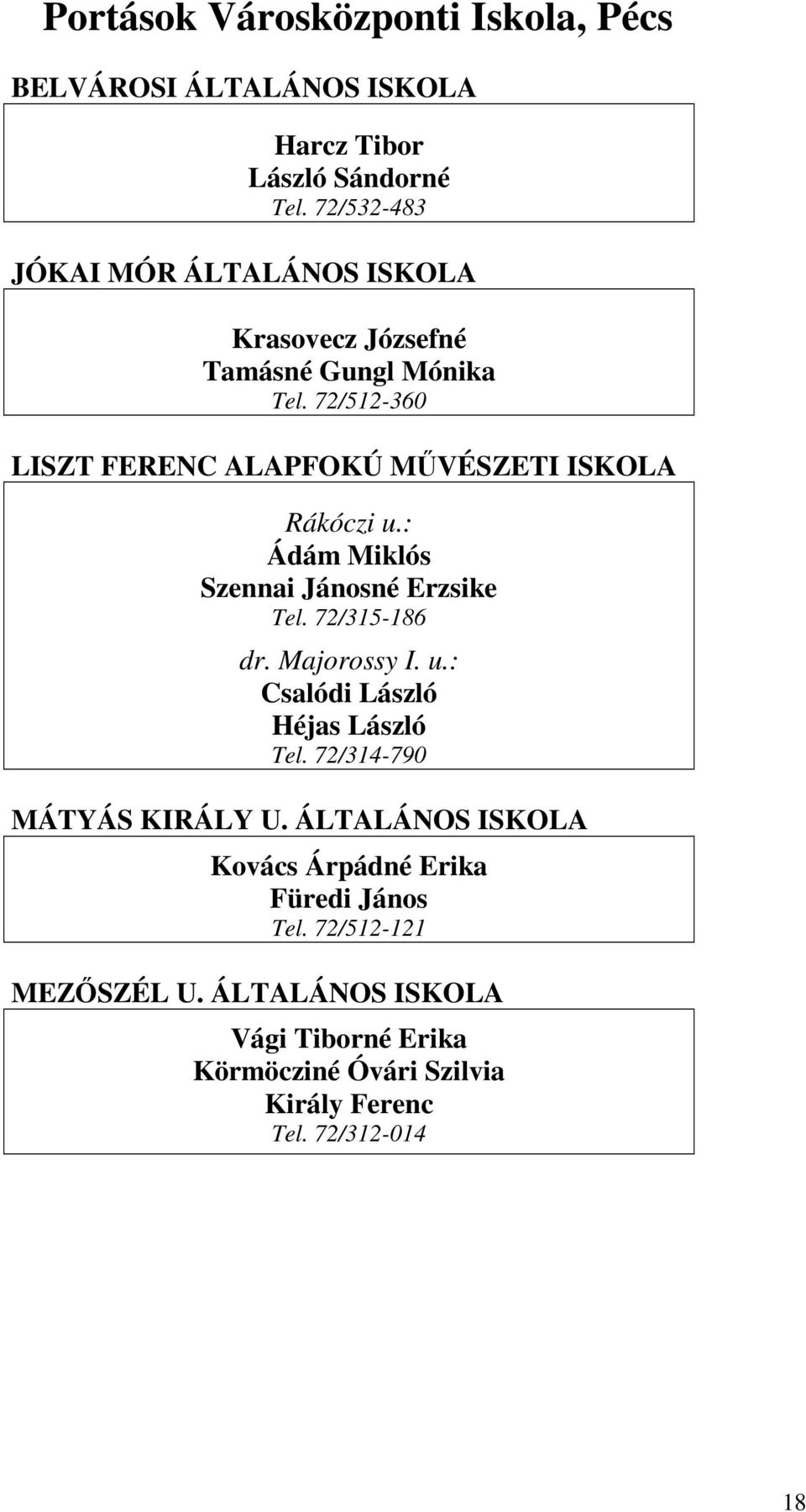 Portások Városközponti Iskola, Pécs

BELVÁROSI ÁLTALÁNOS ISKOLA

Harcz Tibor
László Sándorné
Tel. 72/532-483

JÓKAI MÓR ÁLTALÁNOS ISKOLA

Krasovecz Józsefné
Tamásné Gungl Mónika
Tel. 72/512-360

LISZT FERENC ALAPFOKÚ MŰVÉSZETI ISKOLA

Rákóczi u.:
Ádám Miklós
Szennai Jánosné Erzsike
Tel. 72/315-186

dr. Majorossy I. u.:
Csalódi László
Héjas László
Tel. 72/314-790

MÁTYÁS KIRÁLY U. ÁLTALÁNOS ISKOLA

Kovács Árpádné Erika
Füredi János
Tel. 72/512-121

MEZŐSZÉL U. ÁLTALÁNOS ISKOLA

Vági Tiborné Erika
Körmöcziné Óvári Szilvia
Király Ferenc
Tel. 72/312-014

18